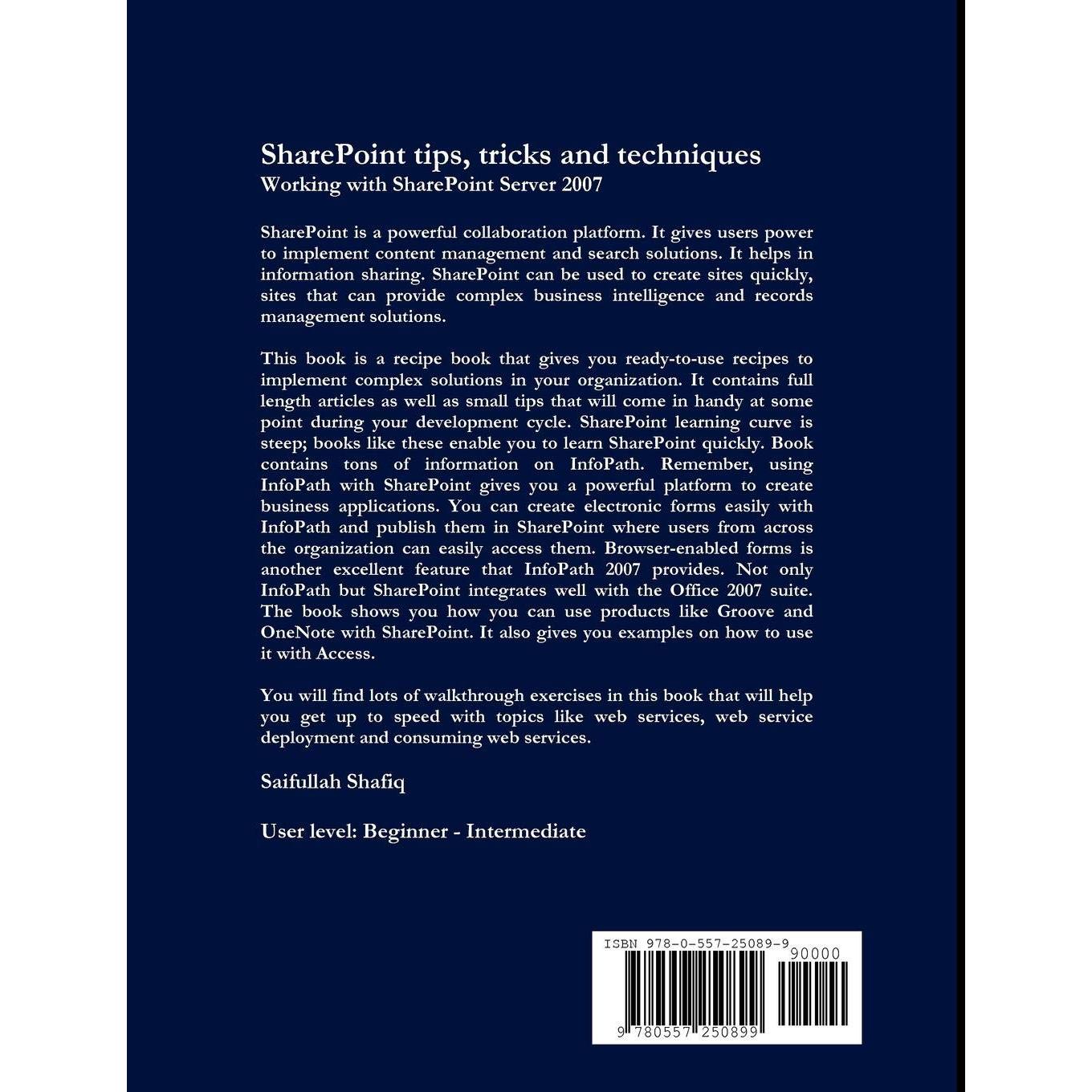 SharePoint tips, tricks and techniques
Working with SharePoint Server 2007

SharePoint is a powerful collaboration platform. It gives users power to implement content management and search solutions. It helps in information sharing. SharePoint can be used to create sites quickly, sites that can provide complex business intelligence and records management solutions.

This book is a recipe book that gives you ready-to-use recipes to implement complex solutions in your organization. It contains full length articles as well as small tips that will come in handy at some point during your development cycle. SharePoint learning curve is steep; books like these enable you to learn SharePoint quickly. Book contains tons of information on InfoPath. Remember, using InfoPath with SharePoint gives you a powerful platform to create business applications. You can create electronic forms easily with InfoPath and publish them in SharePoint where users from across the organization can easily access them. Browser-enabled forms is another excellent feature that InfoPath 2007 provides. Not only InfoPath but SharePoint integrates well with the Office 2007 suite. The book shows you how you can use products like Groove and OneNote with SharePoint. It also gives you examples on how to use it with Access.

You will find lots of walkthrough exercises in this book that will help you get up to speed with topics like web services, web service deployment and consuming web services.

Saifullah Shafiq

User level: Beginner - Intermediate

ISBN 978-0-557-25089-9
90000
9 780557 250899